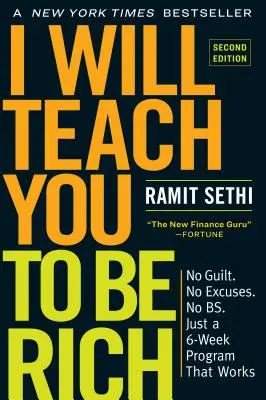 A NEW YORK TIMES BESTSELLER

I WILL TEACH YOU TO BE RICH

SECOND EDITION

RAMIT SETHI

"The New Finance Guru"
—FORTUNE

No Guilt.
No Excuses.
No BS.
Just a 6-Week Program That Works